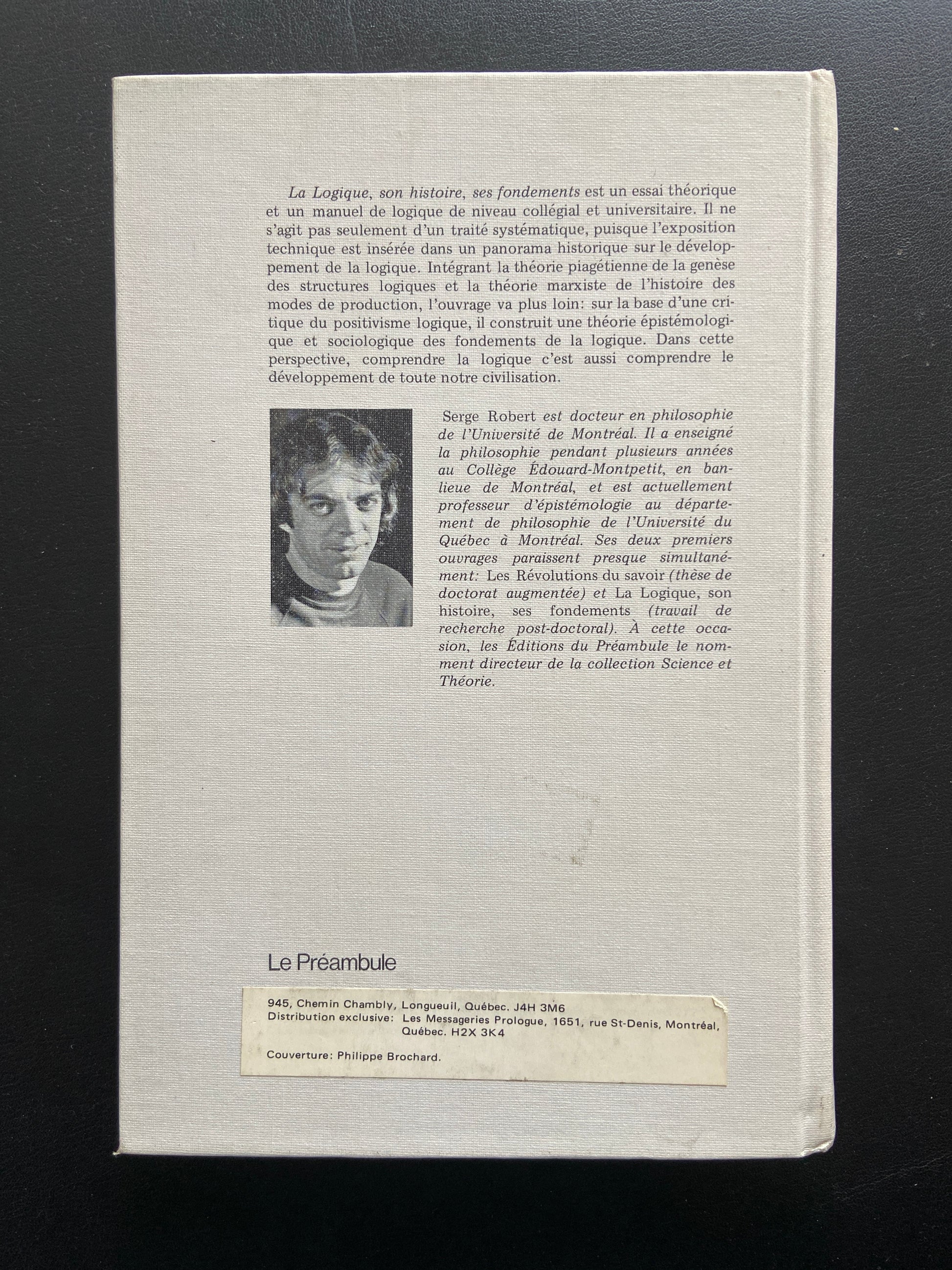 La Logique, son histoire, ses fondements est un essai théorique et un manuel de logique de niveau collégial et universitaire. Il ne s'agit pas seulement d'un traité systématique, puisque l'exposition technique est insérée dans un panorama historique sur le développement de la logique. Intégrant la théorie piagétienne de la genèse des structures logiques et la théorie marxiste de l'histoire des modes de production, l'ouvrage va plus loin: sur la base d'une critique du positivisme logique, il construit une théorie épistémologique et sociologique des fondements de la logique. Dans cette perspective, comprendre la logique c'est aussi comprendre le développement de toute notre civilisation.

Serge Robert est docteur en philosophie de l'Université de Montréal. Il a enseigné la philosophie pendant plusieurs années au Collège Édouard-Montpetit, en banlieue de Montréal, et est actuellement professeur d'épistémologie au département de philosophie de l'Université du Québec à Montréal. Ses deux premiers ouvrages paraissent presque simultanément: Les Révolutions du savoir (thèse de doctorat augmentée) et La Logique, son histoire, ses fondements (travail de recherche post-doctoral). À cette occasion, les Éditions du Préambule le nomment directeur de la collection Science et Théorie.

Le Préambule

945, Chemin Chambly, Longueuil, Québec. J4H 3M6
Distribution exclusive: Les Messageries Prologue, 1651, rue St-Denis, Montréal, Québec. H2X 3K4

Couverture: Philippe Brochard.